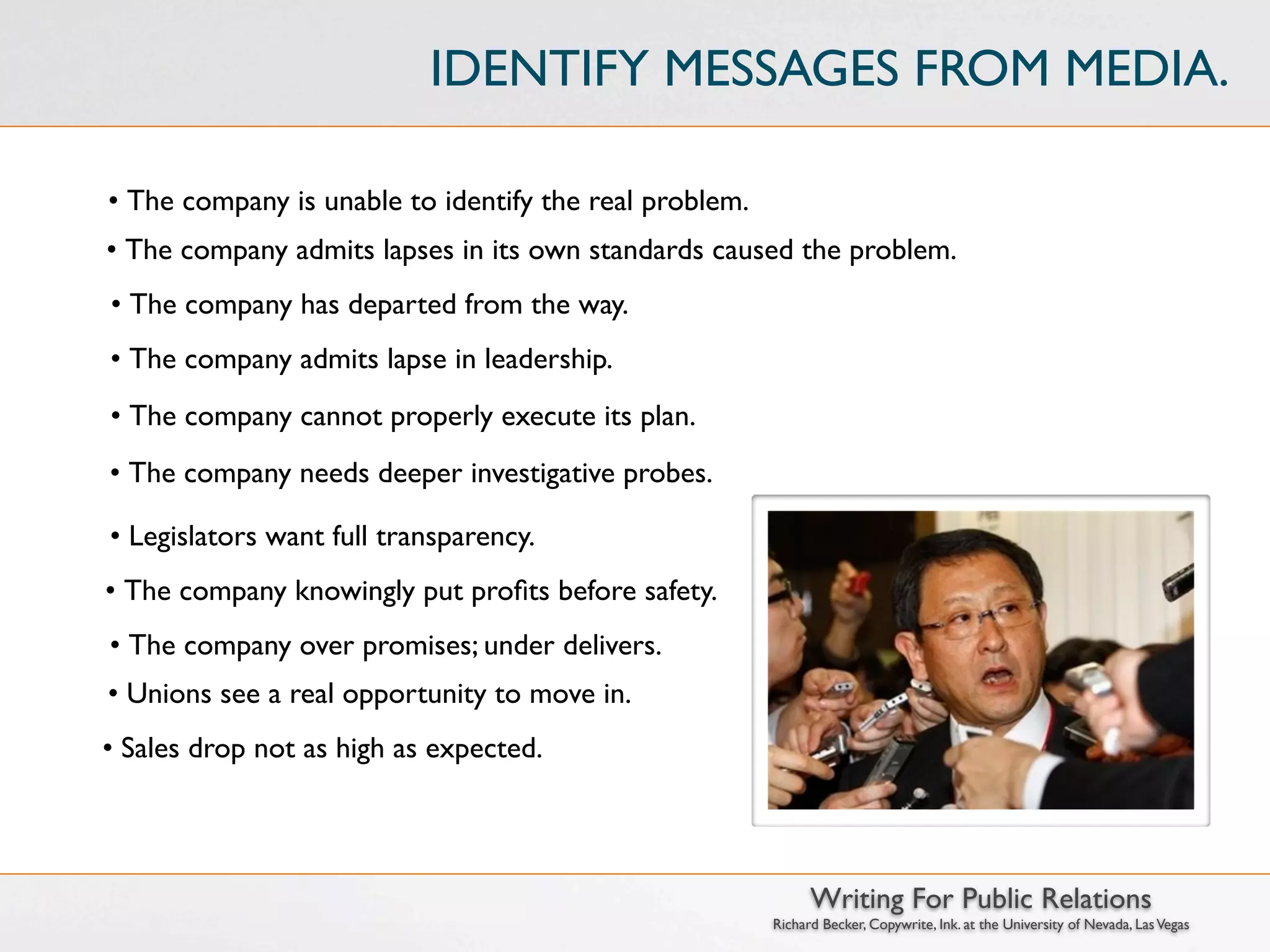 IDENTIFY MESSAGES FROM MEDIA.

• The company is unable to identify the real problem.

• The company admits lapses in its own standards caused the problem.

• The company has departed from the way.

• The company admits lapse in leadership.

• The company cannot properly execute its plan.

• The company needs deeper investigative probes.

• Legislators want full transparency.

• The company knowingly put profits before safety.

• The company over promises; under delivers.

• Unions see a real opportunity to move in.

• Sales drop not as high as expected.

Writing For Public Relations
Richard Becker, Copywrite, Ink. at the University of Nevada, Las Vegas